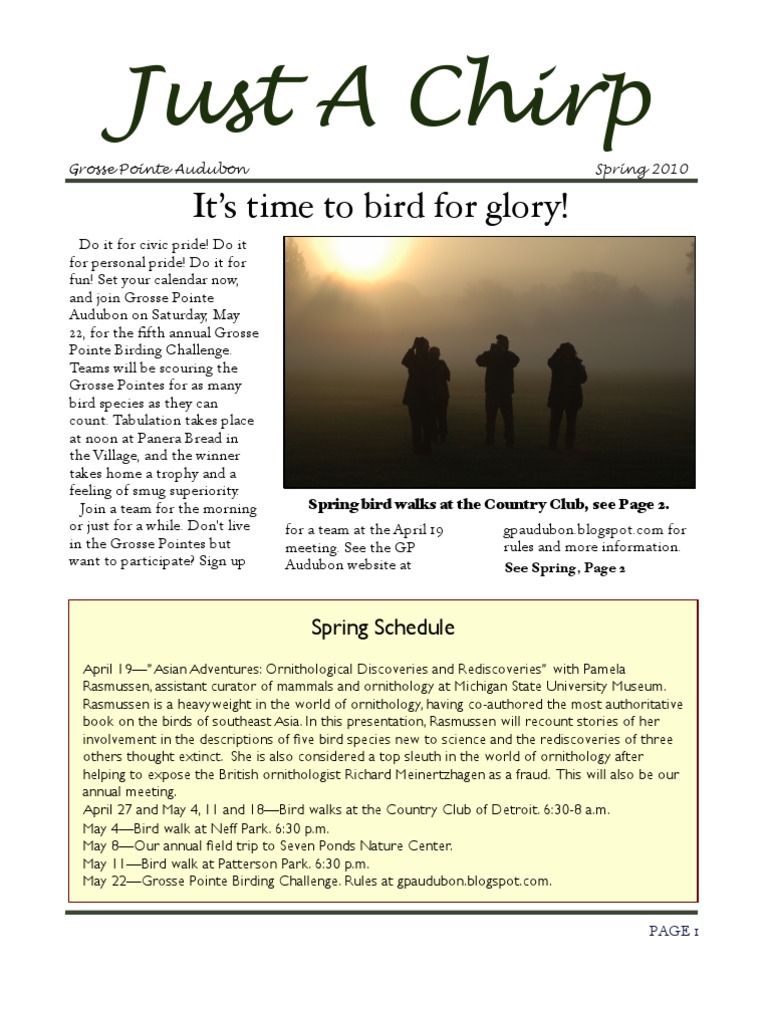 Just A Chirp

Grosse Pointe Audubon

Spring 2010

It's time to bird for glory!

Do it for civic pride! Do it for personal pride! Do it for fun! Set your calendar now, and join Grosse Pointe Audubon on Saturday, May 22, for the fifth annual Grosse Pointe Birding Challenge. Teams will be scouring the Grosse Pointes for as many bird species as they can count. Tabulation takes place at noon at Panera Bread in the Village, and the winner takes home a trophy and a feeling of smug superiority.

Join a team for the morning or just for a while. Don't live in the Grosse Pointes but want to participate? Sign up for a team at the April 19 meeting. See the GP Audubon website at gpaudubon.blogspot.com for rules and more information.

See Spring, Page 2

Spring bird walks at the Country Club, see Page 2.

Spring Schedule

April 19—"Asian Adventures: Ornithological Discoveries and Rediscoveries" with Pamela Rasmussen, assistant curator of mammals and ornithology at Michigan State University Museum. Rasmussen is a heavyweight in the world of ornithology, having co-authored the most authoritative book on the birds of southeast Asia. In this presentation, Rasmussen will recount stories of her involvement in the descriptions of five bird species new to science and the rediscoveries of three others thought extinct. She is also considered a top sleuth in the world of ornithology after helping to expose the British ornithologist Richard Meinertzhagen as a fraud. This will also be our annual meeting.
April 27 and May 4, 11 and 18—Bird walks at the Country Club of Detroit. 6:30-8 a.m.
May 4—Bird walk at Neff Park. 6:30 p.m.
May 8—Our annual field trip to Seven Ponds Nature Center.
May 11—Bird walk at Patterson Park. 6:30 p.m.
May 22—Grosse Pointe Birding Challenge. Rules at gpaudubon.blogspot.com.

PAGE 1